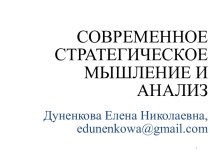 СОВРЕМЕННОЕ СТРАТЕГИЧЕСКОЕ МЫШЛЕНИЕ И АНАЛИЗ

Дуненкова Елена Николаевна, edunenkowa@gmail.com